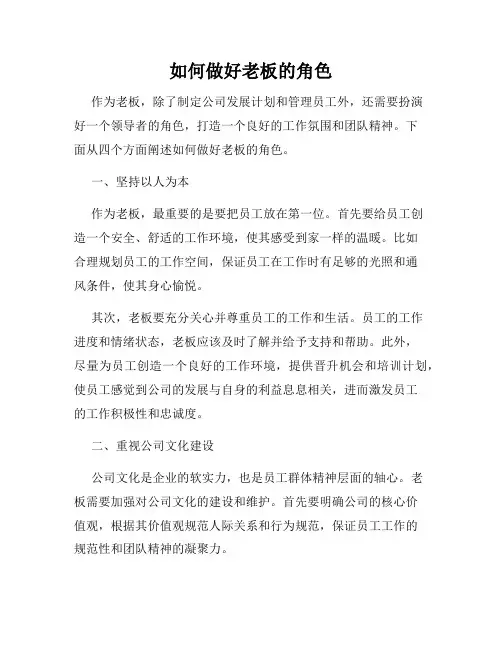 如何做好老板的角色

作为老板，除了制定公司发展计划和管理员工外，还需要扮演好一个领导者的角色，打造一个良好的工作氛围和团队精神。下面从四个方面阐述如何做好老板的角色。

一、坚持以人为本

作为老板，最重要的是要把员工放在第一位。首先要给员工创造一个安全、舒适的工作环境，使其感受到家一样的温暖。比如合理规划员工的工作空间，保证员工在工作时有足够的光照和通风条件，使其身心愉悦。

其次，老板要充分关心并尊重员工的工作和生活。员工的工作进度和情绪状态，老板应该及时了解并给予支持和帮助。此外，尽量为员工创造一个良好的工作环境，提供晋升机会和培训计划，使员工感觉到公司的发展与自身的利益息息相关，进而激发员工的工作积极性和忠诚度。

二、重视公司文化建设

公司文化是企业的软实力，也是员工群体精神层面的轴心。老板需要加强对公司文化的建设和维护。首先要明确公司的核心价值观，根据其价值观规范人际关系和行为规范，保证员工工作的规范性和团队精神的凝聚力。